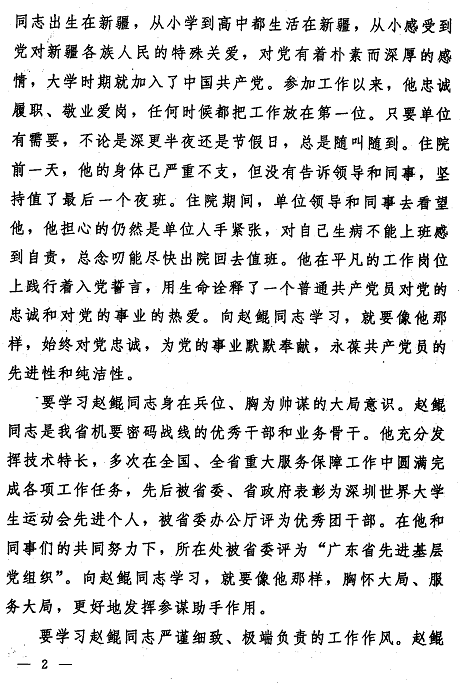 同志出生在新疆，从小学到高中都生活在新疆，从小感受到党对新疆各族人民的特殊关爱，对党有着朴素而深厚的感情，大学时期就加入了中国共产党。参加工作以来，他忠诚履职、敬业爱岗，任何时候都把工作放在第一位。只要单位有需要，不论是深更半夜还是节假日，总是随叫随到。住院前一天，他的身体已严重不支，但没有告诉领导和同事，坚持值了最后一个夜班。住院期间，单位领导和同事去看望他，他担心的仍然是单位人手紧张，对自己生病不能上班感到自责，总念叨能尽快出院回去值班。他在平凡的工作岗位上践行着入党誓言，用生命诠释了一个普通共产党员对党的忠诚和对党的事业的热爱。向赵鲲同志学习，就要像他那样，始终对党忠诚，为党的事业默默奉献，永葆共产党员的先进性和纯洁性。

要学习赵鲲同志身在兵位、胸为帅谋的大局意识。赵鲲同志是我省机要密码战线的优秀干部和业务骨干。他充分发挥技术特长，多次在全国、全省重大服务保障工作中圆满完成各项工作任务，先后被省委、省政府表彰为深圳世界大学生运动会先进个人，被省委办公厅评为优秀团干部。在他和同事们的共同努力下，所在处被省委评为“广东省先进基层党组织”。向赵鲲同志学习，就要像他那样，胸怀大局、服务大局，更好地发挥参谋助手作用。

要学习赵鲲同志严谨细致、极端负责的工作作风。赵鲲

— 2 —